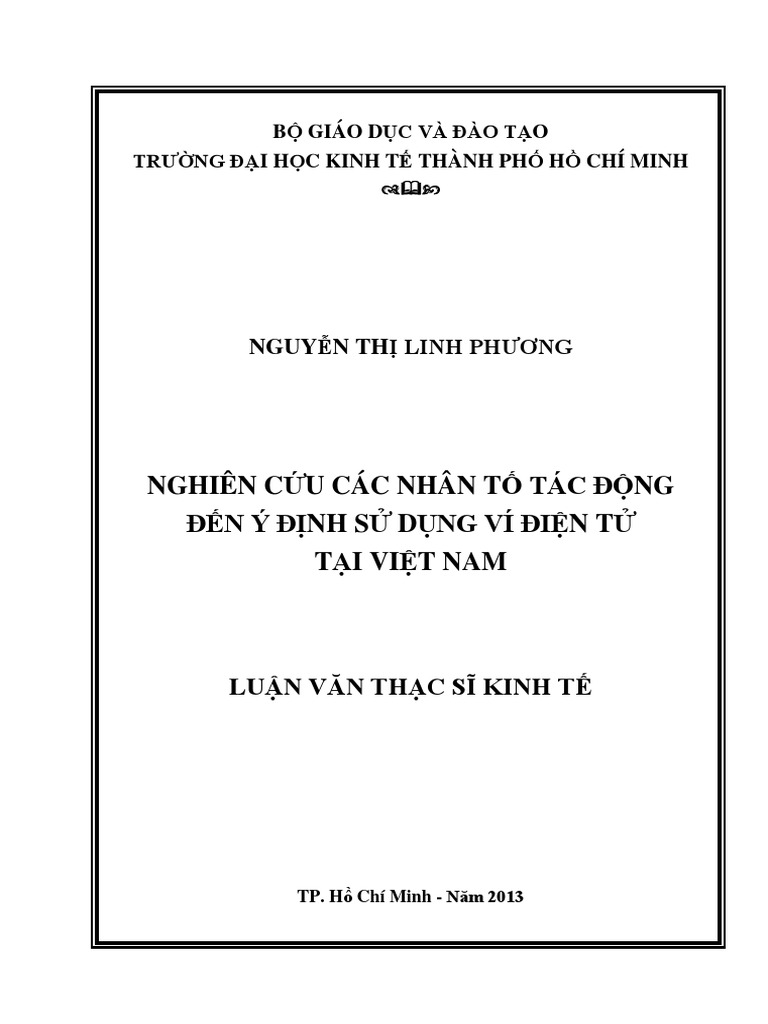 BỘ GIÁO DỤC VÀ ĐÀO TẠO
TRƯỜNG ĐẠI HỌC KINH TẾ THÀNH PHỐ HỒ CHÍ MINH

NGUYỄN THỊ LINH PHƯƠNG

NGHIÊN CỨU CÁC NHÂN TỐ TÁC ĐỘNG
ĐẾN Ý ĐỊNH SỬ DỤNG VÍ ĐIỆN TỬ
TẠI VIỆT NAM

LUẬN VĂN THẠC SĨ KINH TẾ

TP. Hồ Chí Minh - Năm 2013